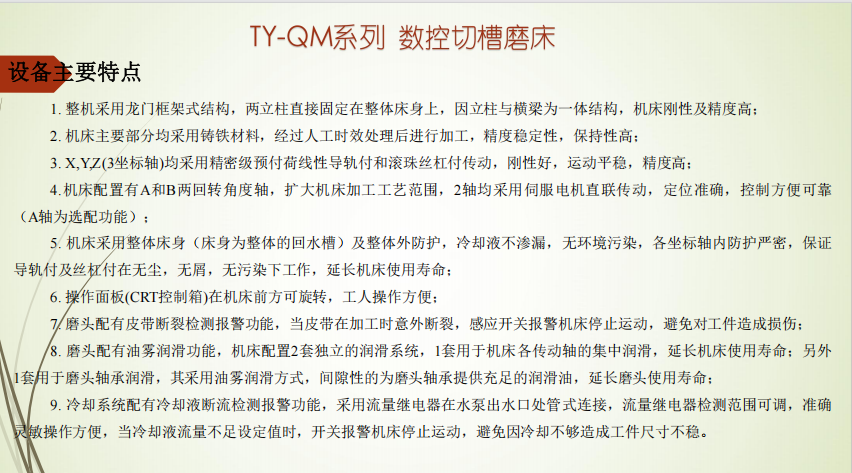 TY-QM系列 数控切槽磨床

设备主要特点

1.整机采用龙门框架式结构，两立柱直接固定在整体床身上，因立柱与横梁为一体结构，机床刚性及精度高；

2.机床主要部分均采用铸铁材料，经过人工时效处理后进行加工，精度稳定性，保持性高；

3.X,Y,Z(3坐标轴)均采用精密级预付荷线性导轨付和滚珠丝杠付传动，刚性好，运动平稳，精度高；

4.机床配置有A和B两回转角度轴，扩大机床加工工艺范围，2轴均采用伺服电机直联传动，定位准确，控制方便可靠（A轴为选配功能）；

5.机床采用整体床身（床身为整体的回水槽）及整体外防护，冷却液不渗漏，无环境污染，各坐标轴内防护严密，保证导轨付及丝杠付在无尘，无屑，无污染下工作，延长机床使用寿命；

6.操作面板(CRT控制箱)在机床前方可旋转，工人操作方便；

7.磨头配有皮带断裂检测报警功能，当皮带在加工时意外断裂，感应开关报警机床停止运动，避免对工件造成损伤；

8.磨头配有油雾润滑功能，机床配置2套独立的润滑系统，1套用于机床各传动轴的集中润滑，延长机床使用寿命；另外1套用于磨头轴承润滑，其采用油雾润滑方式，间隙性的为磨头轴承提供充足的润滑油，延长磨头使用寿命；

9.冷却系统配有冷却液断流检测报警功能，采用流量继电器在水泵出水口处管式连接，流量继电器检测范围可调，准确灵敏操作方便，当冷却液流量不足设定值时，开关报警机床停止运动，避免因冷却不够造成工件尺寸不稳。